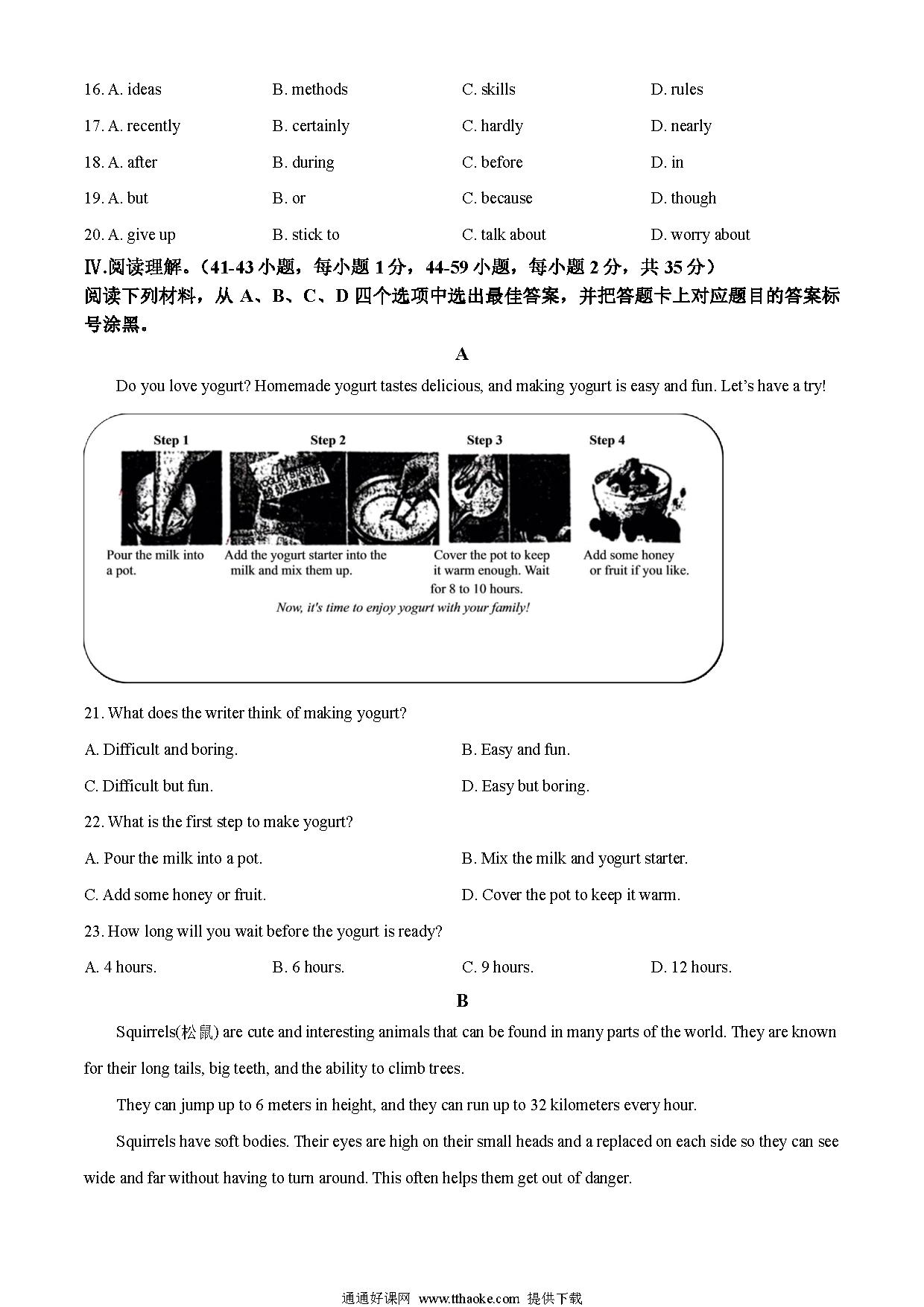 16. A. ideas B. methods C. skills D. rules

17. A. recently B. certainly C. hardly D. nearly

18. A. after B. during C. before D. in

19. A. but B. or C. because D. though

20. A. give up B. stick to C. talk about D. worry about

Ⅳ.阅读理解。（41-43 小题，每小题 1 分，44-59 小题，每小题 2 分，共 35 分）

阅读下列材料，从 A、B、C、D 四个选项中选出最佳答案，并把答题卡上对应题目的答案标号涂黑。

A

Do you love yogurt? Homemade yogurt tastes delicious, and making yogurt is easy and fun. Let's have a try!

Step 1
Pour the milk into a pot.

Step 2
Add the yogurt starter into the milk and mix them up.

Step 3
Cover the pot to keep it warm enough. Wait for 8 to 10 hours.

Step 4
Add some honey or fruit if you like.

Now, it's time to enjoy yogurt with your family!

21. What does the writer think of making yogurt?

A. Difficult and boring. B. Easy and fun.

C. Difficult but fun. D. Easy but boring.

22. What is the first step to make yogurt?

A. Pour the milk into a pot. B. Mix the milk and yogurt starter.

C. Add some honey or fruit. D. Cover the pot to keep it warm.

23. How long will you wait before the yogurt is ready?

A. 4 hours. B. 6 hours. C. 9 hours. D. 12 hours.

B

Squirrels(松鼠) are cute and interesting animals that can be found in many parts of the world. They are known for their long tails, big teeth, and the ability to climb trees.

They can jump up to 6 meters in height, and they can run up to 32 kilometers every hour.

Squirrels have soft bodies. Their eyes are high on their small heads and a replaced on each side so they can see wide and far without having to turn around. This often helps them get out of danger.

通通好课网 www.tthaoke.com 提供下载